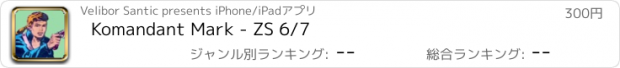 Velibor Santic presents iPhone/iPadアプリ

300円

Komandant Mark - ZS 6/7

ジャンル別ランキング: --

総合ランキング: --